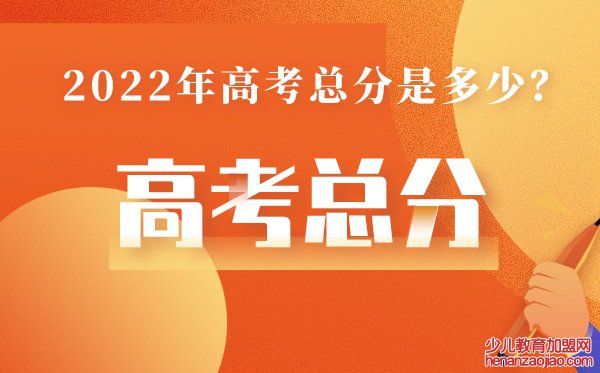 2022年高考总分是多少?

高考总分

少儿教育加盟网
henanzaojiao.com